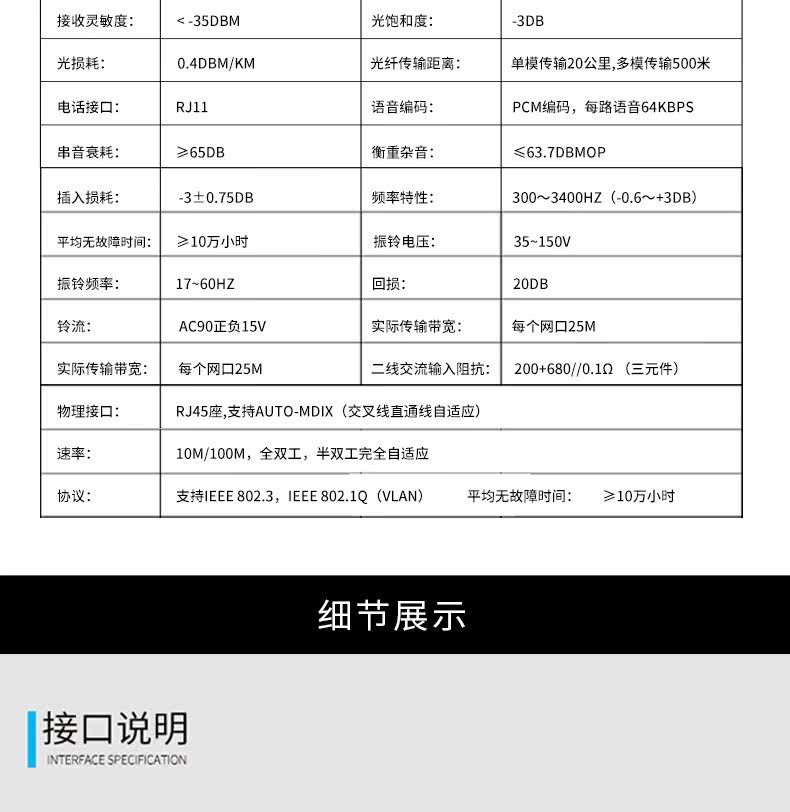 | 接收灵敏度: | < -35DBM | 光饱和度: | -3DB |
|---|---|---|---|
| 光损耗: | 0.4DBM/KM | 光纤传输距离: | 单模传输20公里,多模传输500米 |
| 电话接口: | RJ11 | 语音编码: | PCM编码，每路语音64KBPS |
| 串音衰耗: | ≥65DB | 衡重杂音: | ≤63.7DBMOP |
| 插入损耗: | -3±0.75DB | 频率特性: | 300～3400HZ（-0.6～+3DB） |
| 平均无故障时间: | ≥10万小时 | 振铃电压: | 35~150V |
| 振铃频率: | 17~60HZ | 回损: | 20DB |
| 铃流: | AC90正负15V | 实际传输带宽: | 每个网口25M |
| 实际传输带宽: | 每个网口25M | 二线交流输入阻抗: | 200+680//0.1Ω （三元件） |

| 物理接口: | RJ45座,支持AUTO-MDIX（交叉线直通线自适应） |
|---|---|
| 速率: | 10M/100M，全双工，半双工完全自适应 |
| 协议: | 支持IEEE 802.3，IEEE 802.1Q（VLAN） 平均无故障时间: ≥10万小时 |

细节展示

接口说明
INTERFACE SPECIFICATION